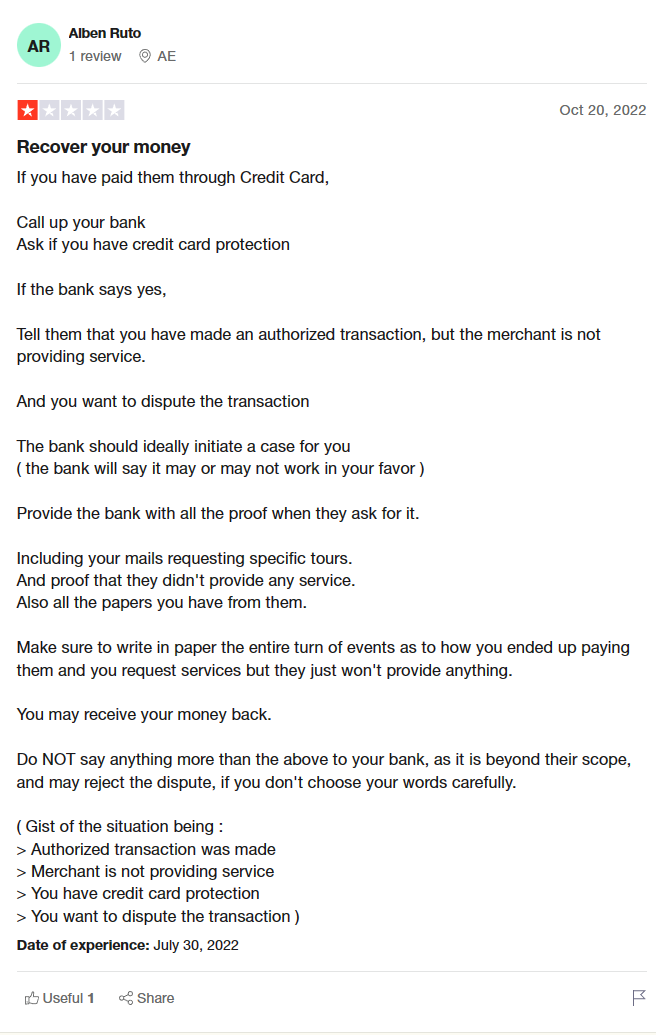 AR
Alben Ruto
1 review AE

Oct 20, 2022

Recover your money
If you have paid them through Credit Card,

Call up your bank
Ask if you have credit card protection

If the bank says yes,

Tell them that you have made an authorized transaction, but the merchant is not providing service.

And you want to dispute the transaction

The bank should ideally initiate a case for you
( the bank will say it may or may not work in your favor )

Provide the bank with all the proof when they ask for it.

Including your mails requesting specific tours.
And proof that they didn't provide any service.
Also all the papers you have from them.

Make sure to write in paper the entire turn of events as to how you ended up paying them and you request services but they just won't provide anything.

You may receive your money back.

Do NOT say anything more than the above to your bank, as it is beyond their scope, and may reject the dispute, if you don't choose your words carefully.

( Gist of the situation being :
> Authorized transaction was made
> Merchant is not providing service
> You have credit card protection
> You want to dispute the transaction )

Date of experience: July 30, 2022

Useful 1 Share